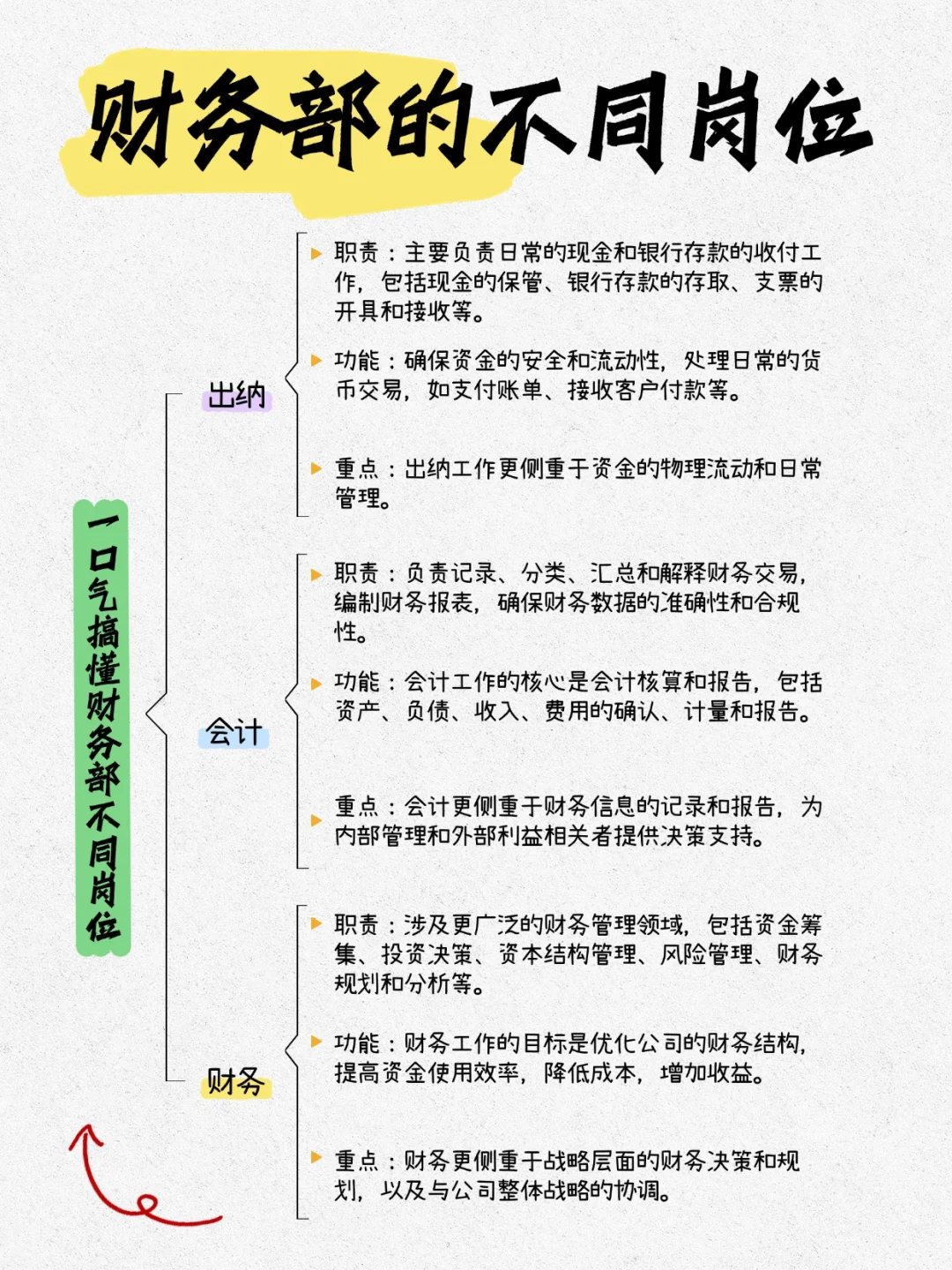 财务部的不同岗位

一口气搞懂财务部不同岗位

出纳

职责：主要负责日常的现金和银行存款的收付工作，包括现金的保管、银行存款的存取、支票的开具和接收等。

功能：确保资金的安全和流动性，处理日常的货币交易，如支付账单、接收客户付款等。

重点：出纳工作更侧重于资金的物理流动和日常管理。

会计

职责：负责记录、分类、汇总和解释财务交易，编制财务报表，确保财务数据的准确性和合规性。

功能：会计工作的核心是会计核算和报告，包括资产、负债、收入、费用的确认、计量和报告。

重点：会计更侧重于财务信息的记录和报告，为内部管理和外部利益相关者提供决策支持。

财务

职责：涉及更广泛的财务管理领域，包括资金筹集、投资决策、资本结构管理、风险管理、财务规划和分析等。

功能：财务工作的目标是优化公司的财务结构，提高资金使用效率，降低成本，增加收益。

重点：财务更侧重于战略层面的财务决策和规划，以及与公司整体战略的协调。